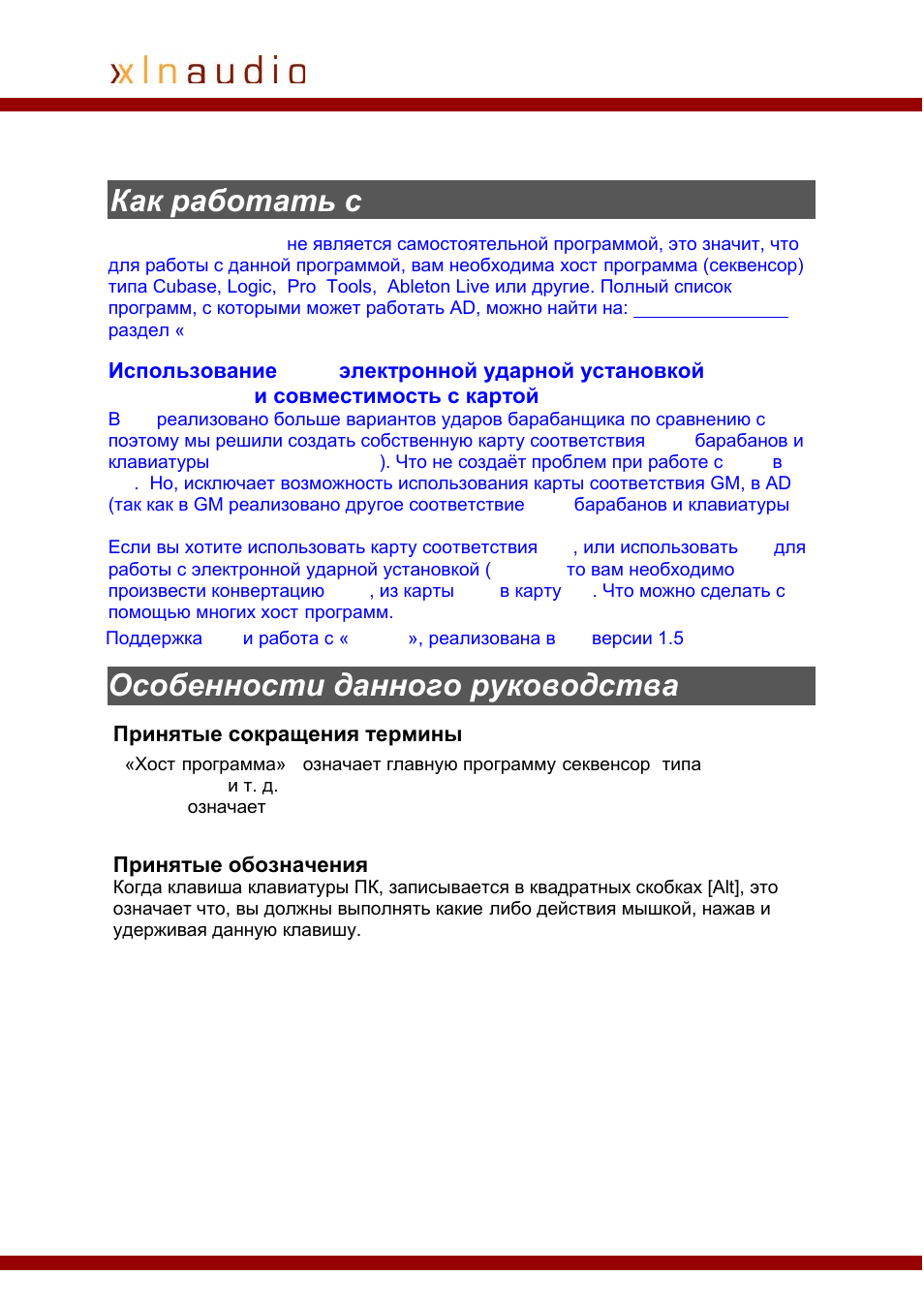 xlnaudio

Как работать с

не является самостоятельной программой, это значит, что для работы с данной программой, вам необходима хост программа (секвенсор) типа Cubase, Logic, Pro Tools, Ableton Live или другие. Полный список программ, с которыми может работать AD, можно найти на: раздел «

Использование электронной ударной установкой и совместимость с картой

В реализовано больше вариантов ударов барабанщика по сравнению с поэтому мы решили создать собственную карту соответствия барабанов и клавиатуры ). Что не создаёт проблем при работе с в . Но, исключает возможность использования карты соответствия GM, в AD (так как в GM реализовано другое соответствие барабанов и клавиатуры

Если вы хотите использовать карту соответствия , или использовать для работы с электронной ударной установкой ( то вам необходимо произвести конвертацию , из карты в карту . Что можно сделать с помощью многих хост программ.

Поддержка и работа с « », реализована в версии 1.5

Особенности данного руководства

Принятые сокращения термины

«Хост программа» означает главную программу секвенсор типа и т. д.
означает

Принятые обозначения
Когда клавиша клавиатуры ПК, записывается в квадратных скобках [Alt], это означает что, вы должны выполнять какие либо действия мышкой, нажав и удерживая данную клавишу.